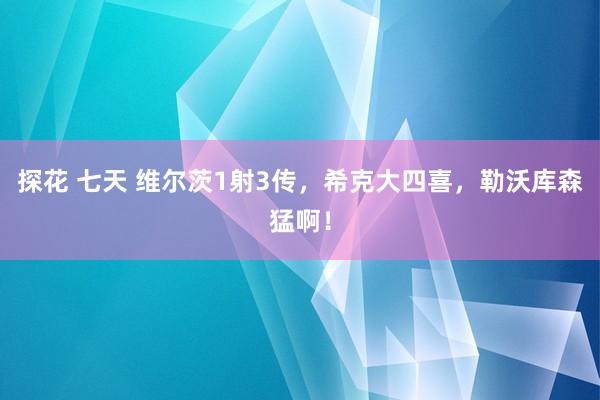 探花 七天 维尔茨1射3传，希克大四喜，勒沃库森猛啊！